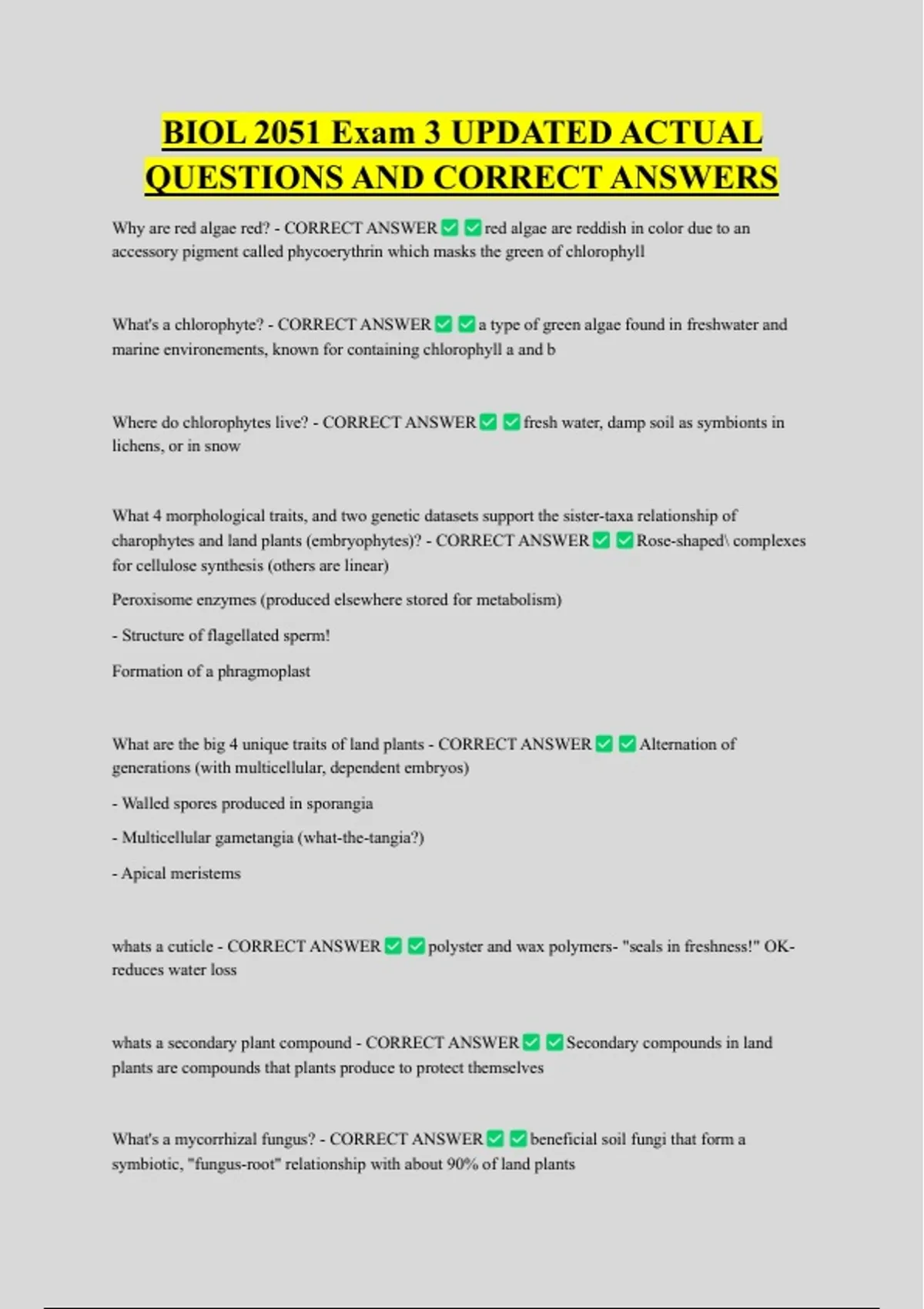 BIOL 2051 Exam 3 UPDATED ACTUAL QUESTIONS AND CORRECT ANSWERS

Why are red algae red? - CORRECT ANSWER ☑ ☑ red algae are reddish in color due to an accessory pigment called phycoerythrin which masks the green of chlorophyll

What's a chlorophyte? - CORRECT ANSWER ☑ ☑ a type of green algae found in freshwater and marine environements, known for containing chlorophyll a and b

Where do chlorophytes live? - CORRECT ANSWER ☑ ☑ fresh water, damp soil as symbionts in lichens, or in snow

What 4 morphological traits, and two genetic datasets support the sister-taxa relationship of charophytes and land plants (embryophytes)? - CORRECT ANSWER ☑ ☑ Rose-shaped\ complexes for cellulose synthesis (others are linear)

Peroxisome enzymes (produced elsewhere stored for metabolism)

- Structure of flagellated sperm!

Formation of a phragmoplast

What are the big 4 unique traits of land plants - CORRECT ANSWER ☑ ☑ Alternation of generations (with multicellular, dependent embryos)

- Walled spores produced in sporangia

- Multicellular gametangia (what-the-tangia?)

- Apical meristems

whats a cuticle - CORRECT ANSWER ☑ ☑ polyster and wax polymers- "seals in freshness!" OK- reduces water loss

whats a secondary plant compound - CORRECT ANSWER ☑ ☑ Secondary compounds in land plants are compounds that plants produce to protect themselves

What's a mycorrhizal fungus? - CORRECT ANSWER ☑ ☑ beneficial soil fungi that form a symbiotic, "fungus-root" relationship with about 90% of land plants